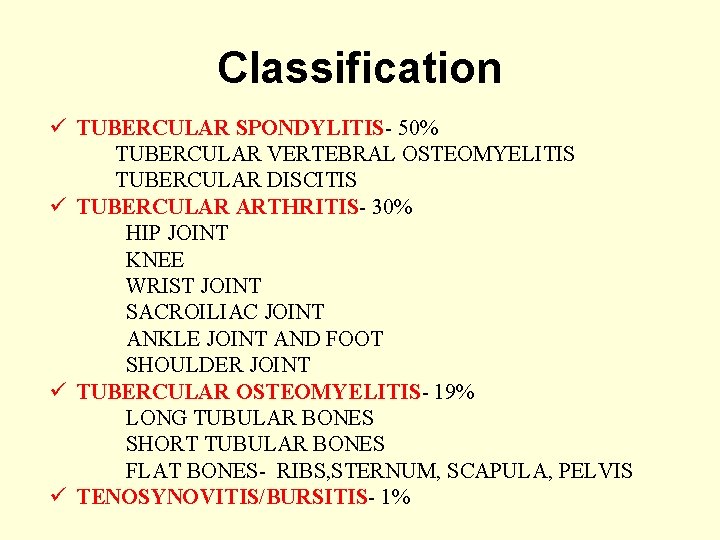 Classification

✓ TUBERCULAR SPONDYLITIS- 50%
TUBERCULAR VERTEBRAL OSTEOMYELITIS
TUBERCULAR DISCITIS
✓ TUBERCULAR ARTHRITIS- 30%
HIP JOINT
KNEE
WRIST JOINT
SACROILIAC JOINT
ANKLE JOINT AND FOOT
SHOULDER JOINT
✓ TUBERCULAR OSTEOMYELITIS- 19%
LONG TUBULAR BONES
SHORT TUBULAR BONES
FLAT BONES- RIBS,STERNUM, SCAPULA, PELVIS
✓ TENOSYNOVITIS/BURSITIS- 1%